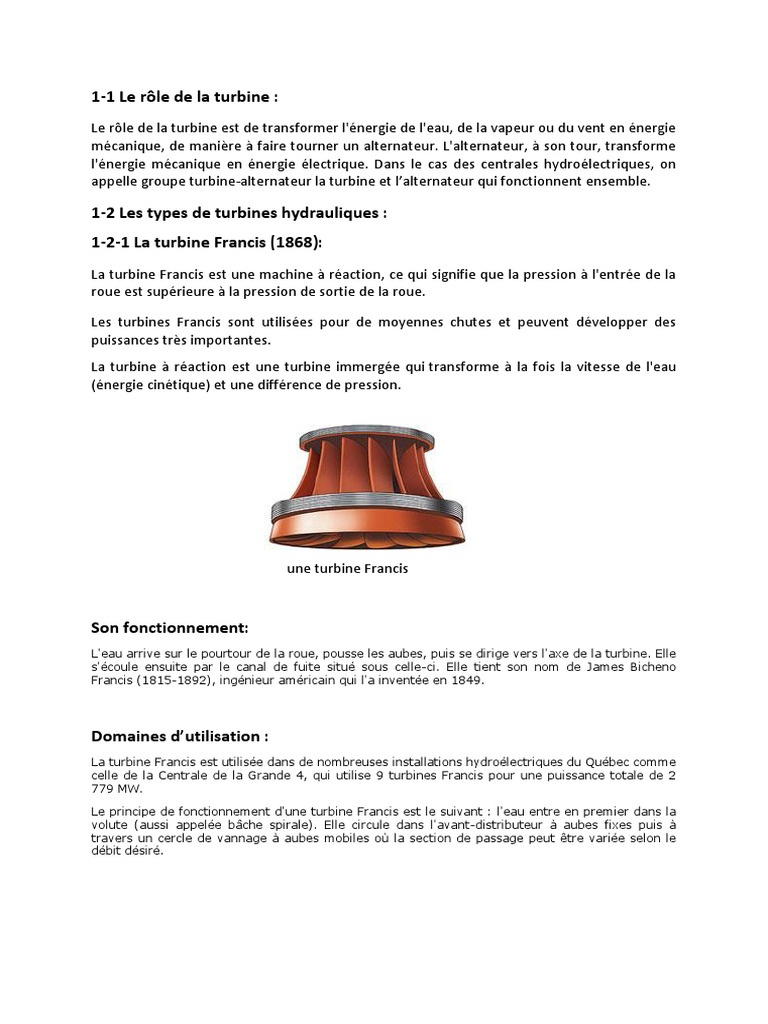 1-1 Le rôle de la turbine :

Le rôle de la turbine est de transformer l'énergie de l'eau, de la vapeur ou du vent en énergie mécanique, de manière à faire tourner un alternateur. L'alternateur, à son tour, transforme l'énergie mécanique en énergie électrique. Dans le cas des centrales hydroélectriques, on appelle groupe turbine-alternateur la turbine et l'alternateur qui fonctionnent ensemble.

1-2 Les types de turbines hydrauliques :

1-2-1 La turbine Francis (1868):

La turbine Francis est une machine à réaction, ce qui signifie que la pression à l'entrée de la roue est supérieure à la pression de sortie de la roue.

Les turbines Francis sont utilisées pour de moyennes chutes et peuvent développer des puissances très importantes.

La turbine à réaction est une turbine immergée qui transforme à la fois la vitesse de l'eau (énergie cinétique) et une différence de pression.

une turbine Francis

Son fonctionnement:

L'eau arrive sur le pourtour de la roue, pousse les aubes, puis se dirige vers l'axe de la turbine. Elle s'écoule ensuite par le canal de fuite situé sous celle-ci. Elle tient son nom de James Bicheno Francis (1815-1892), ingénieur américain qui l'a inventée en 1849.

Domaines d'utilisation :

La turbine Francis est utilisée dans de nombreuses installations hydroélectriques du Québec comme celle de la Centrale de la Grande 4, qui utilise 9 turbines Francis pour une puissance totale de 2 779 MW.

Le principe de fonctionnement d'une turbine Francis est le suivant : l'eau entre en premier dans la volute (aussi appelée bâche spirale). Elle circule dans l'avant-distributeur à aubes fixes puis à travers un cercle de vannage à aubes mobiles où la section de passage peut être variée selon le débit désiré.